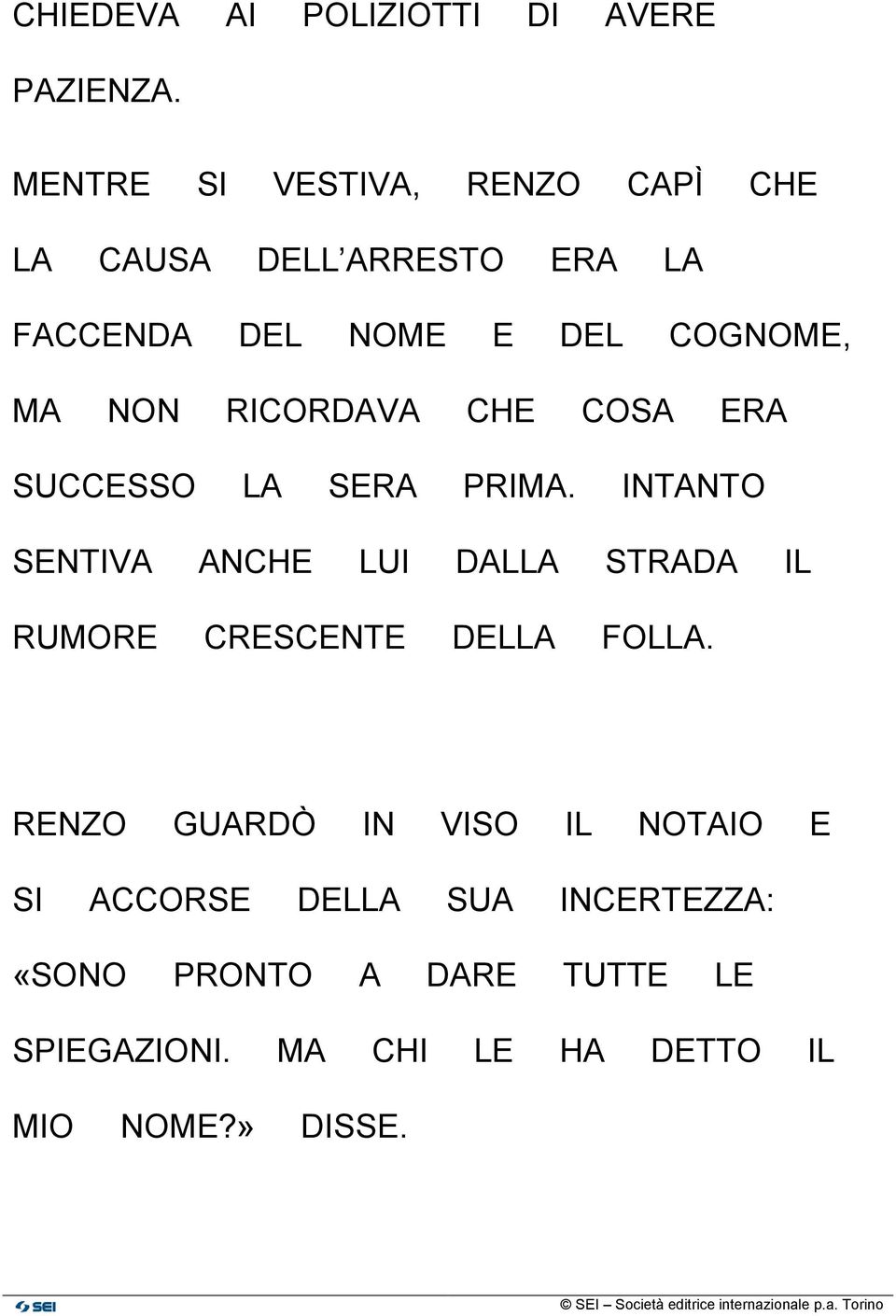 CHIEDEVA AI POLIZIOTTI DI AVERE PAZIENZA.

MENTRE SI VESTIVA, RENZO CAPÌ CHE LA CAUSA DELL ARRESTO ERA LA FACCENDA DEL NOME E DEL COGNOME, MA NON RICORDAVA CHE COSA ERA SUCCESSO LA SERA PRIMA. INTANTO SENTIVA ANCHE LUI DALLA STRADA IL RUMORE CRESCENTE DELLA FOLLA.

RENZO GUARDÒ IN VISO IL NOTAIO E SI ACCORSE DELLA SUA INCERTEZZA: «SONO PRONTO A DARE TUTTE LE SPIEGAZIONI. MA CHI LE HA DETTO IL MIO NOME?» DISSE.

SEI

© SEI – Società editrice internazionale p.a. Torino